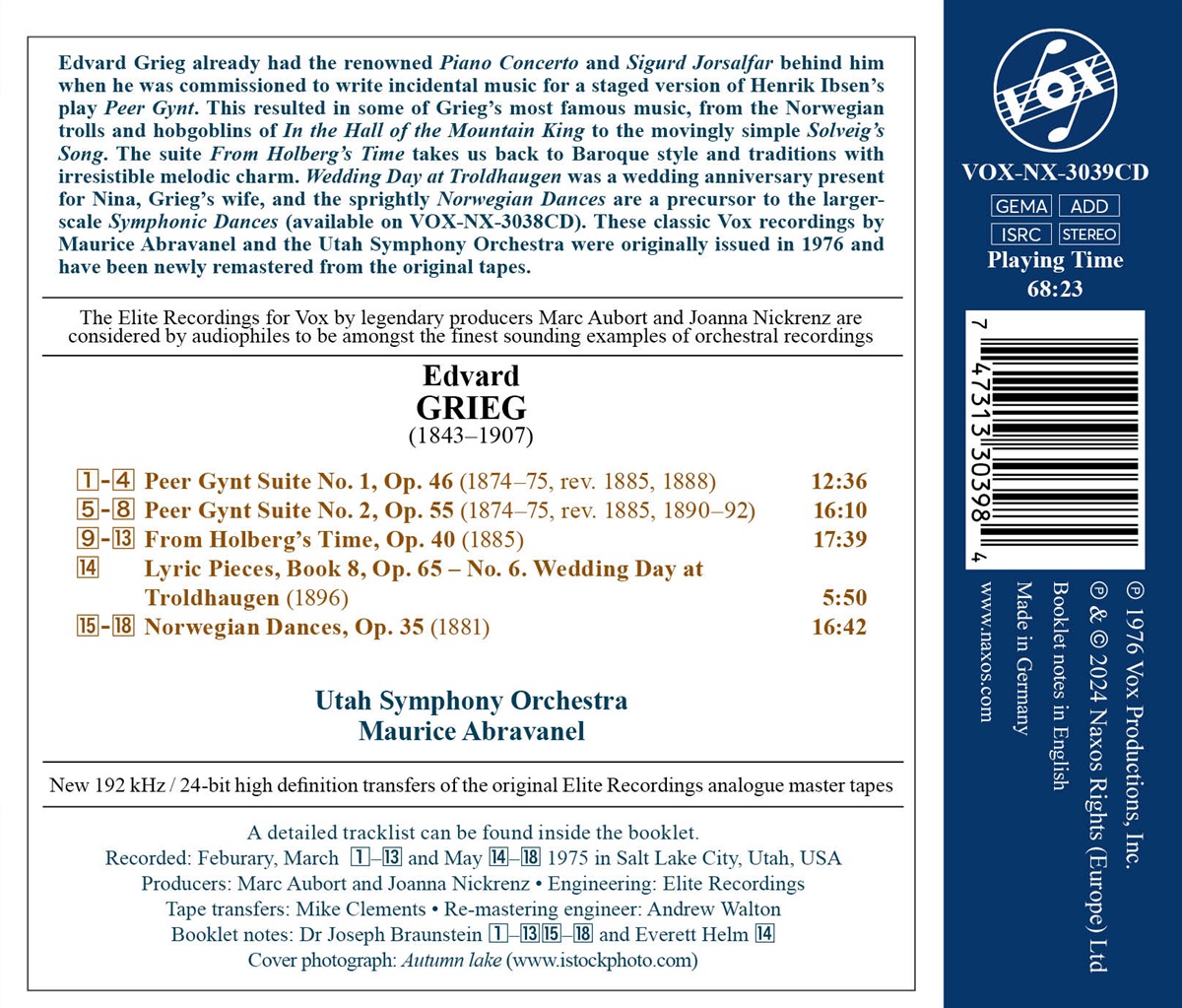 Edvard Grieg already had the renowned Piano Concerto and Sigurd Jorsalfar behind him when he was commissioned to write incidental music for a staged version of Henrik Ibsen's play Peer Gynt. This resulted in some of Grieg's most famous music, from the Norwegian trolls and hobgoblins of In the Hall of the Mountain King to the movingly simple Solveig's Song. The suite From Holberg's Time takes us back to Baroque style and traditions with irresistible melodic charm. Wedding Day at Troldhaugen was a wedding anniversary present for Nina, Grieg's wife, and the sprightly Norwegian Dances are a precursor to the larger-scale Symphonic Dances (available on VOX-NX-3038CD). These classic Vox recordings by Maurice Abravanel and the Utah Symphony Orchestra were originally issued in 1976 and have been newly remastered from the original tapes.

The Elite Recordings for Vox by legendary producers Marc Aubort and Joanna Nickrenz are considered by audiophiles to be amongst the finest sounding examples of orchestral recordings

Edvard
GRIEG
(1843–1907)

1-4 Peer Gynt Suite No. 1, Op. 46 (1874–75, rev. 1885, 1888) 12:36
5-8 Peer Gynt Suite No. 2, Op. 55 (1874–75, rev. 1885, 1890–92) 16:10
9-13 From Holberg's Time, Op. 40 (1885) 17:39
14 Lyric Pieces, Book 8, Op. 65 – No. 6. Wedding Day at Troldhaugen (1896) 5:50
15-18 Norwegian Dances, Op. 35 (1881) 16:42

Utah Symphony Orchestra
Maurice Abravanel

New 192 kHz / 24-bit high definition transfers of the original Elite Recordings analogue master tapes

A detailed tracklist can be found inside the booklet.
Recorded: Feburary, March 1–13 and May 14–18 1975 in Salt Lake City, Utah, USA
Producers: Marc Aubort and Joanna Nickrenz • Engineering: Elite Recordings
Tape transfers: Mike Clements • Re-mastering engineer: Andrew Walton
Booklet notes: Dr Joseph Braunstein 1–13 15–18 and Everett Helm 14
Cover photograph: Autumn lake (www.istockphoto.com)

VOX

VOX-NX-3039CD
GEMA ADD
ISRC STEREO
Playing Time
68:23

7 47313 30398 4

℗ 1976 Vox Productions, Inc.
℗ & © 2024 Naxos Rights (Europe) Ltd
Booklet notes in English
Made in Germany
www.naxos.com